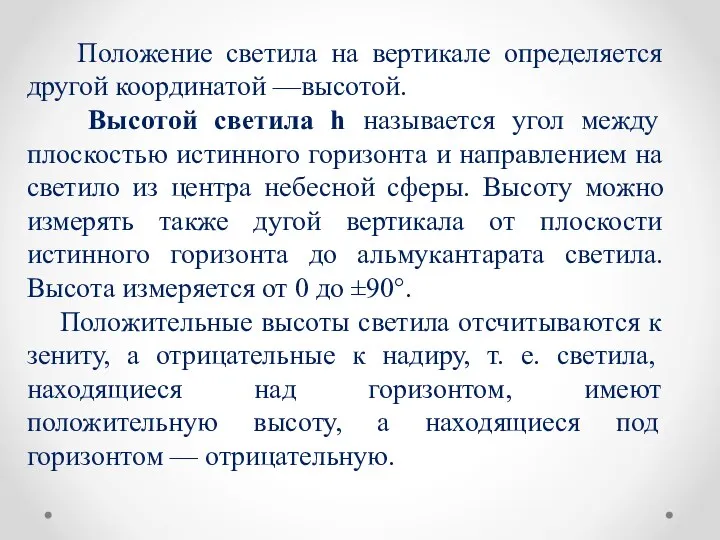 Положение светила на вертикале определяется другой координатой —высотой.

Высотой светила h называется угол между плоскостью истинного горизонта и направлением на светило из центра небесной сферы. Высоту можно измерять также дугой вертикала от плоскости истинного горизонта до альмукантарата светила. Высота измеряется от 0 до ±90°.

Положительные высоты светила отсчитываются к зениту, а отрицательные к надиру, т. е. светила, находящиеся над горизонтом, имеют положительную высоту, а находящиеся под горизонтом — отрицательную.